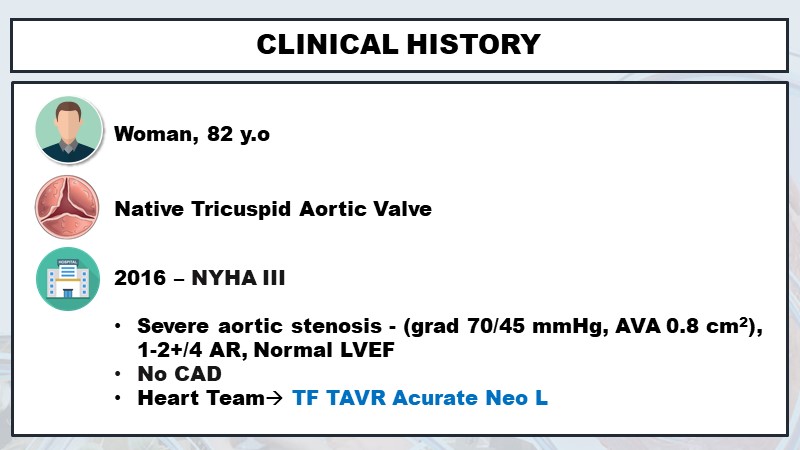 CLINICAL HISTORY

Woman, 82 y.o

Native Tricuspid Aortic Valve

2016 – NYHA III

• Severe aortic stenosis - (grad 70/45 mmHg, AVA 0.8 $cm^2$), 1-2+/4 AR, Normal LVEF
• No CAD
• Heart Team→ TF TAVR Acurate Neo L